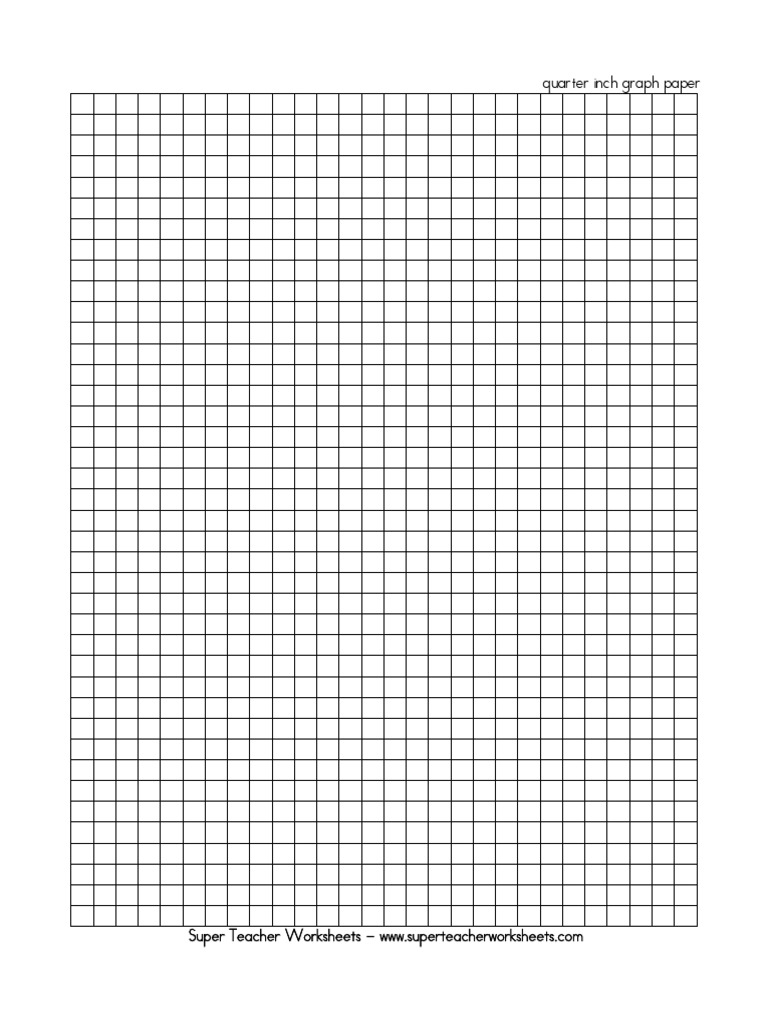 quarter inch graph paper

Super Teacher Worksheets – www.superteacherworksheets.com